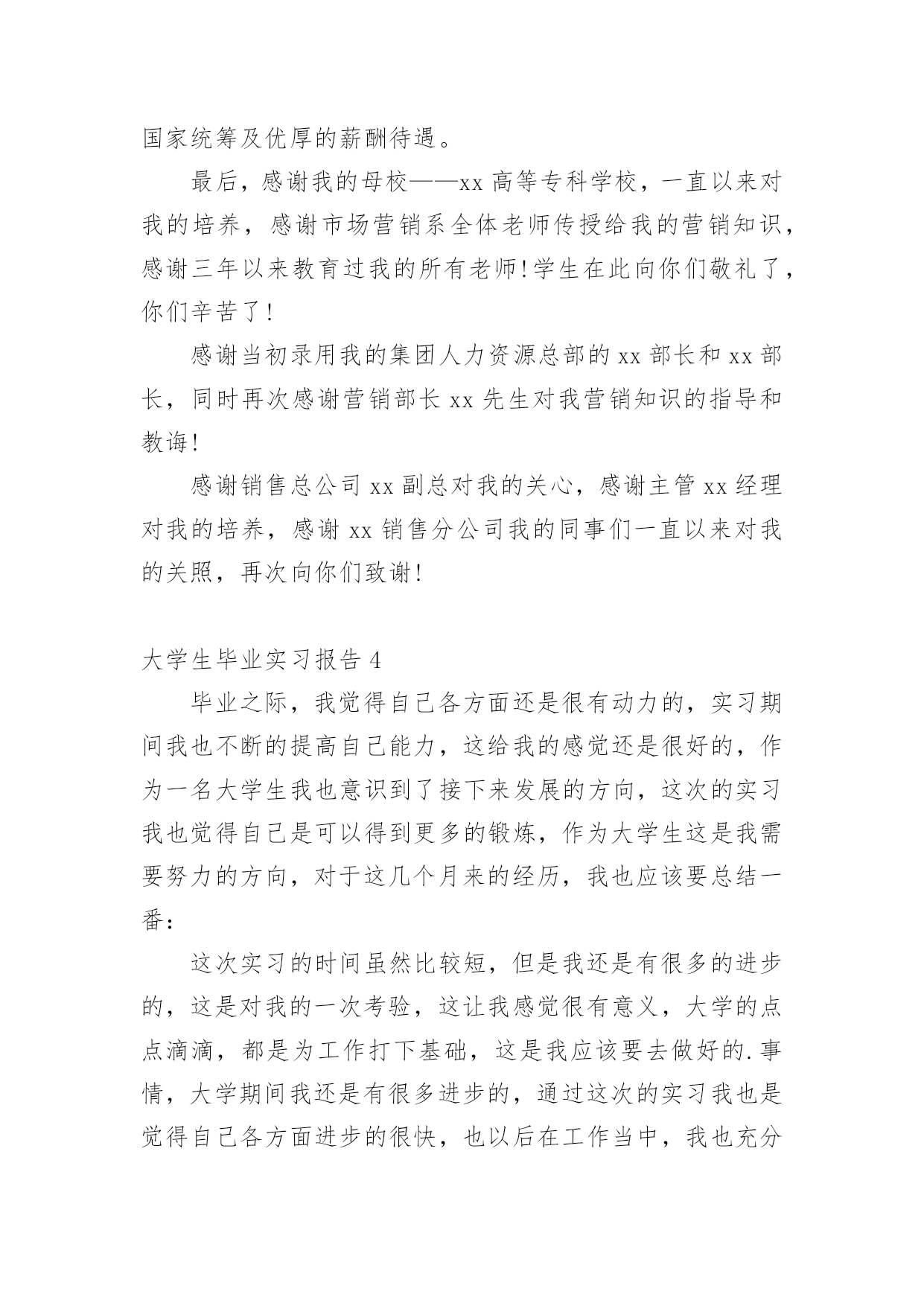 国家统筹及优厚的薪酬待遇。

最后，感谢我的母校——xx 高等专科学校，一直以来对我的培养，感谢市场营销系全体老师传授给我的营销知识，感谢三年以来教育过我的所有老师！学生在此向你们敬礼了，你们辛苦了！

感谢当初录用我的集团人力资源总部的 xx 部长和 xx 部长，同时再次感谢营销部长 xx 先生对我营销知识的指导和教诲！

感谢销售总公司 xx 副总对我的关心，感谢主管 xx 经理对我的培养，感谢 xx 销售分公司我的同事们一直以来对我的关照，再次向你们致谢！

大学生毕业实习报告 4

毕业之际，我觉得自己各方面还是很有动力的，实习期间我也不断的提高自己能力，这给我的感觉还是很好的，作为一名大学生我也意识到了接下来发展的方向，这次的实习我也觉得自己是可以得到更多的锻炼，作为大学生这是我需要努力的方向，对于这几个月来的经历，我也应该要总结一番：

这次实习的时间虽然比较短，但是我还是有很多的进步的，这是对我的一次考验，这让我感觉很有意义，大学的点点滴滴，都是为工作打下基础，这是我应该要去做好的.事情，大学期间我还是有很多进步的，通过这次的实习我也是觉得自己各方面进步的很快，也以后在工作当中，我也充分